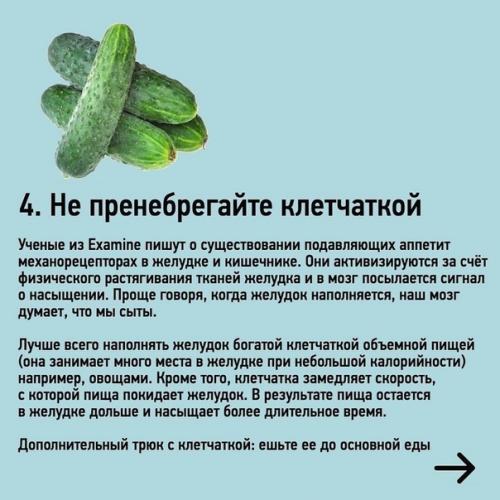 4. Не пренебрегайте клетчаткой

Ученые из Examine пишут о существовании подавляющих аппетит механорецепторах в желудке и кишечнике. Они активизируются за счёт физического растягивания тканей желудка и в мозг посылается сигнал о насыщении. Проще говоря, когда желудок наполняется, наш мозг думает, что мы сыты.

Лучше всего наполнять желудок богатой клетчаткой объемной пищей (она занимает много места в желудке при небольшой калорийности) например, овощами. Кроме того, клетчатка замедляет скорость, с которой пища покидает желудок. В результате пища остается в желудке дольше и насыщает более длительное время.

Дополнительный трюк с клетчаткой: ешьте ее до основной еды

→